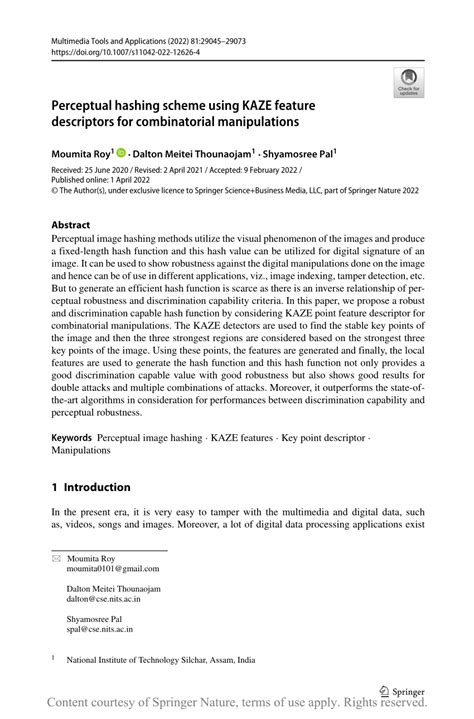 Multimedia Tools and Applications (2022) 81:29045–29073
https://doi.org/10.1007/s11042-022-12626-4

Check for updates

Perceptual hashing scheme using KAZE feature descriptors for combinatorial manipulations

Moumita Roy$^1$ · Dalton Meitei Thounaojam$^1$ · Shyamosree Pal$^1$

Received: 25 June 2020 / Revised: 2 April 2021 / Accepted: 9 February 2022 / Published online: 1 April 2022
© The Author(s), under exclusive licence to Springer Science+Business Media, LLC, part of Springer Nature 2022

Abstract
Perceptual image hashing methods utilize the visual phenomenon of the images and produce a fixed-length hash function and this hash value can be utilized for digital signature of an image. It can be used to show robustness against the digital manipulations done on the image and hence can be of use in different applications, viz., image indexing, tamper detection, etc. But to generate an efficient hash function is scarce as there is an inverse relationship of perceptual robustness and discrimination capability criteria. In this paper, we propose a robust and discrimination capable hash function by considering KAZE point feature descriptor for combinatorial manipulations. The KAZE detectors are used to find the stable key points of the image and then the three strongest regions are considered based on the strongest three key points of the image. Using these points, the features are generated and finally, the local features are used to generate the hash function and this hash function not only provides a good discrimination capable value with good robustness but also shows good results for double attacks and multiple combinations of attacks. Moreover, it outperforms the state-of-the-art algorithms in consideration for performances between discrimination capability and perceptual robustness.

Keywords Perceptual image hashing · KAZE features · Key point descriptor · Manipulations

1 Introduction

In the present era, it is very easy to tamper with the multimedia and digital data, such as, videos, songs and images. Moreover, a lot of digital data processing applications exist

Moumita Roy
moumita0101@gmail.com

Dalton Meitei Thounaojam
dalton@cse.nits.ac.in

Shyamosree Pal
spal@cse.nits.ac.in

$^1$ National Institute of Technology Silchar, Assam, India

Springer
Content courtesy of Springer Nature, terms of use apply. Rights reserved.